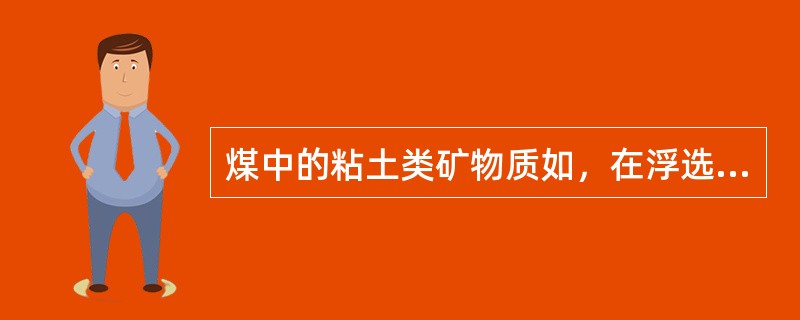 煤中的粘土类矿物质如，在浮选...